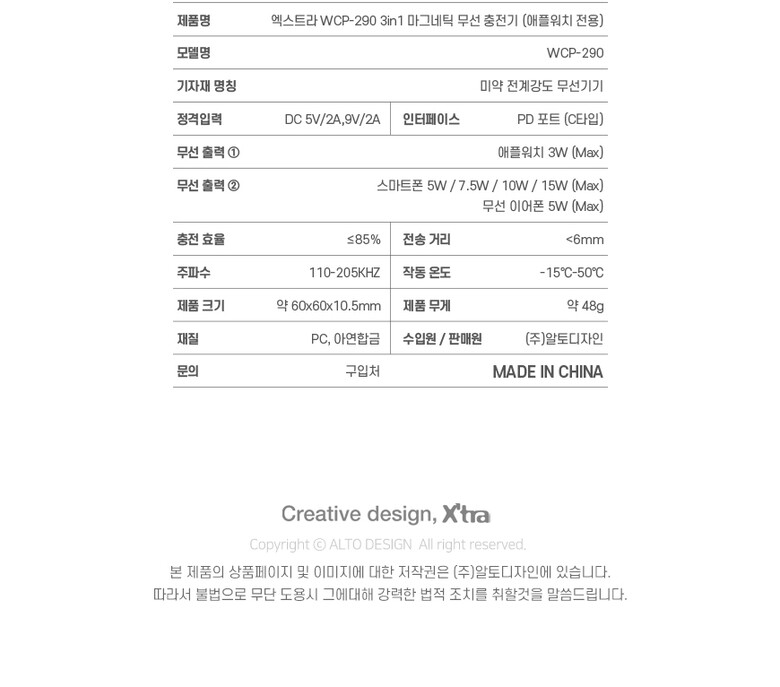 | 제품명 | 엑스트라 WCP-290 3in1 마그네틱 무선 충전기 (애플워치 전용) | | |
|---|---|---|---|
| 모델명 | WCP-290 | | |
| 기자재 명칭 | 미약 전계강도 무선기기 | | |
| 정격입력 | DC 5V/2A,9V/2A | 인터페이스 | PD 포트 (C타입) |
| 무선 출력 ① | 애플워치 3W (Max) | | |
| 무선 출력 ② | 스마트폰 5W / 7.5W / 10W / 15W (Max) 무선 이어폰 5W (Max) | | |
| 충전 효율 | ≤85% | 전송 거리 | <6mm |
| 주파수 | 110-205KHZ | 작동 온도 | -15℃-50℃ |
| 제품 크기 | 약 60x60x10.5mm | 제품 무게 | 약 48g |
| 재질 | PC, 아연합금 | 수입원 / 판매원 | (주)알토디자인 |
| 문의 | 구입처 | MADE IN CHINA | |

Creative design, X'tra

Copyright © ALTO DESIGN All right reserved.

본 제품의 상품페이지 및 이미지에 대한 저작권은 (주)알토디자인에 있습니다.
따라서 불법으로 무단 도용시 그에대해 강력한 법적 조치를 취할것을 말씀드립니다.